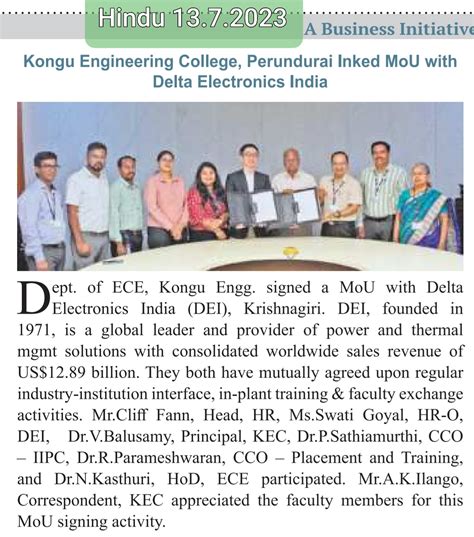 Hindu 13.7.2023

A Business Initiative

Kongu Engineering College, Perundurai Inked MoU with Delta Electronics India

Dept. of ECE, Kongu Engg. signed a MoU with Delta Electronics India (DEI), Krishnagiri. DEI, founded in 1971, is a global leader and provider of power and thermal mgmt solutions with consolidated worldwide sales revenue of US$12.89 billion. They both have mutually agreed upon regular industry-institution interface, in-plant training & faculty exchange activities. Mr.Cliff Fann, Head, HR, Ms.Swati Goyal, HR-O, DEI, Dr.V.Balusamy, Principal, KEC, Dr.P.Sathiamurthi, CCO – IIPC, Dr.R.Parameshwaran, CCO – Placement and Training, and Dr.N.Kasthuri, HoD, ECE participated. Mr.A.K.Ilango, Correspondent, KEC appreciated the faculty members for this MoU signing activity.